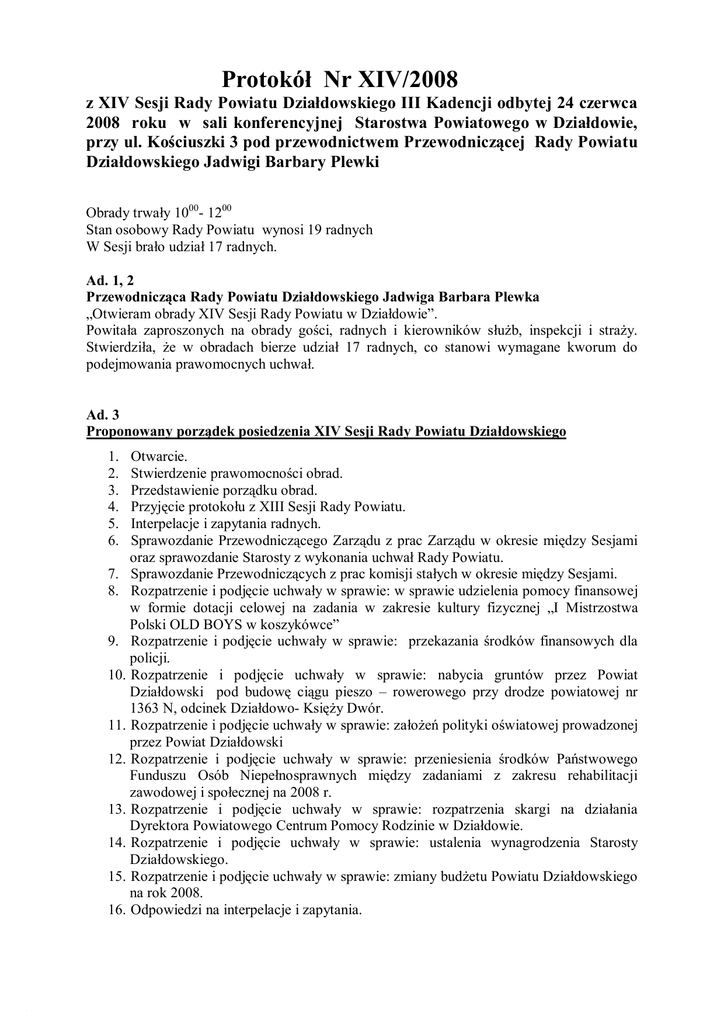 Protokół Nr XIV/2008

z XIV Sesji Rady Powiatu Działdowskiego III Kadencji odbytej 24 czerwca 2008 roku w sali konferencyjnej Starostwa Powiatowego w Działdowie, przy ul. Kościuszki 3 pod przewodnictwem Przewodniczącej Rady Powiatu Działdowskiego Jadwigi Barbary Plewki

Obrady trwały $10^{00}$- $12^{00}$
Stan osobowy Rady Powiatu wynosi 19 radnych
W Sesji brało udział 17 radnych.

Ad. 1, 2
Przewodnicząca Rady Powiatu Działdowskiego Jadwiga Barbara Plewka
„Otwieram obrady XIV Sesji Rady Powiatu w Działdowie".
Powitała zaproszonych na obrady gości, radnych i kierowników służb, inspekcji i straży. Stwierdziła, że w obradach bierze udział 17 radnych, co stanowi wymagane kworum do podejmowania prawomocnych uchwał.

Ad. 3
Proponowany porządek posiedzenia XIV Sesji Rady Powiatu Działdowskiego

1. Otwarcie.
2. Stwierdzenie prawomocności obrad.
3. Przedstawienie porządku obrad.
4. Przyjęcie protokołu z XIII Sesji Rady Powiatu.
5. Interpelacje i zapytania radnych.
6. Sprawozdanie Przewodniczącego Zarządu z prac Zarządu w okresie między Sesjami oraz sprawozdanie Starosty z wykonania uchwał Rady Powiatu.
7. Sprawozdanie Przewodniczących z prac komisji stałych w okresie między Sesjami.
8. Rozpatrzenie i podjęcie uchwały w sprawie: w sprawie udzielenia pomocy finansowej w formie dotacji celowej na zadania w zakresie kultury fizycznej „I Mistrzostwa Polski OLD BOYS w koszykówce"
9. Rozpatrzenie i podjęcie uchwały w sprawie: przekazania środków finansowych dla policji.
10. Rozpatrzenie i podjęcie uchwały w sprawie: nabycia gruntów przez Powiat Działdowski pod budowę ciągu pieszo – rowerowego przy drodze powiatowej nr 1363 N, odcinek Działdowo- Księży Dwór.
11. Rozpatrzenie i podjęcie uchwały w sprawie: założeń polityki oświatowej prowadzonej przez Powiat Działdowski
12. Rozpatrzenie i podjęcie uchwały w sprawie: przeniesienia środków Państwowego Funduszu Osób Niepełnosprawnych między zadaniami z zakresu rehabilitacji zawodowej i społecznej na 2008 r.
13. Rozpatrzenie i podjęcie uchwały w sprawie: rozpatrzenia skargi na działania Dyrektora Powiatowego Centrum Pomocy Rodzinie w Działdowie.
14. Rozpatrzenie i podjęcie uchwały w sprawie: ustalenia wynagrodzenia Starosty Działdowskiego.
15. Rozpatrzenie i podjęcie uchwały w sprawie: zmiany budżetu Powiatu Działdowskiego na rok 2008.
16. Odpowiedzi na interpelacje i zapytania.